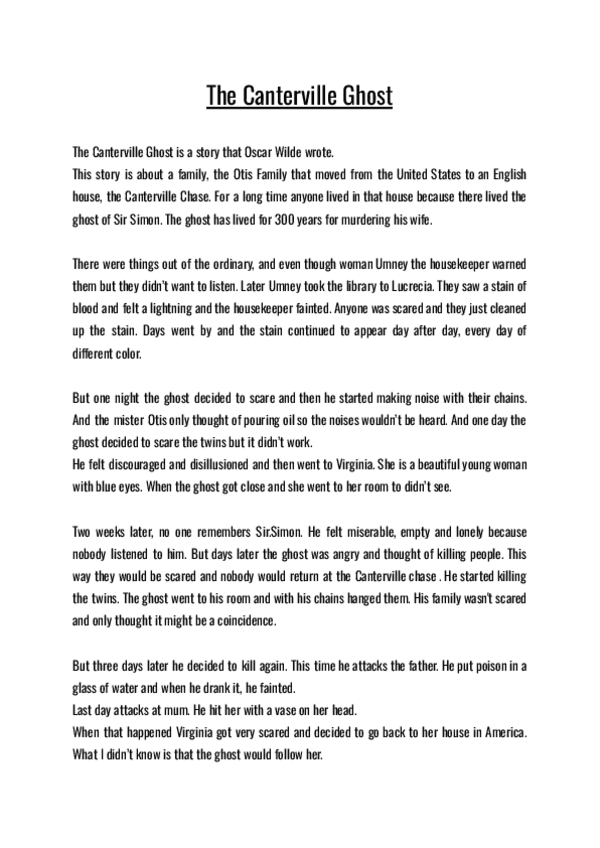 The Canterville Ghost

The Canterville Ghost is a story that Oscar Wilde wrote.
This story is about a family, the Otis Family that moved from the United States to an English house, the Canterville Chase. For a long time anyone lived in that house because there lived the ghost of Sir Simon. The ghost has lived for 300 years for murdering his wife.

There were things out of the ordinary, and even though woman Umney the housekeeper warned them but they didn't want to listen. Later Umney took the library to Lucrecia. They saw a stain of blood and felt a lightning and the housekeeper fainted. Anyone was scared and they just cleaned up the stain. Days went by and the stain continued to appear day after day, every day of different color.

But one night the ghost decided to scare and then he started making noise with their chains. And the mister Otis only thought of pouring oil so the noises wouldn't be heard. And one day the ghost decided to scare the twins but it didn't work.
He felt discouraged and disillusioned and then went to Virginia. She is a beautiful young woman with blue eyes. When the ghost got close and she went to her room to didn't see.

Two weeks later, no one remembers Sir.Simon. He felt miserable, empty and lonely because nobody listened to him. But days later the ghost was angry and thought of killing people. This way they would be scared and nobody would return at the Canterville chase . He started killing the twins. The ghost went to his room and with his chains hanged them. His family wasn't scared and only thought it might be a coincidence.

But three days later he decided to kill again. This time he attacks the father. He put poison in a glass of water and when he drank it, he fainted.
Last day attacks at mum. He hit her with a vase on her head.
When that happened Virginia got very scared and decided to go back to her house in America. What I didn't know is that the ghost would follow her.